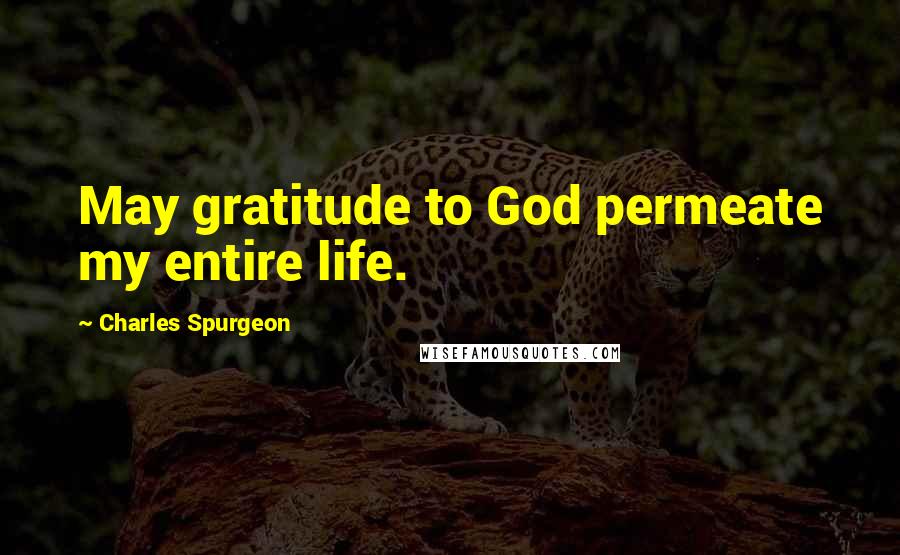 May gratitude to God permeate my entire life.

~ Charles Spurgeon

WISEFAMOUSQUOTES.COM